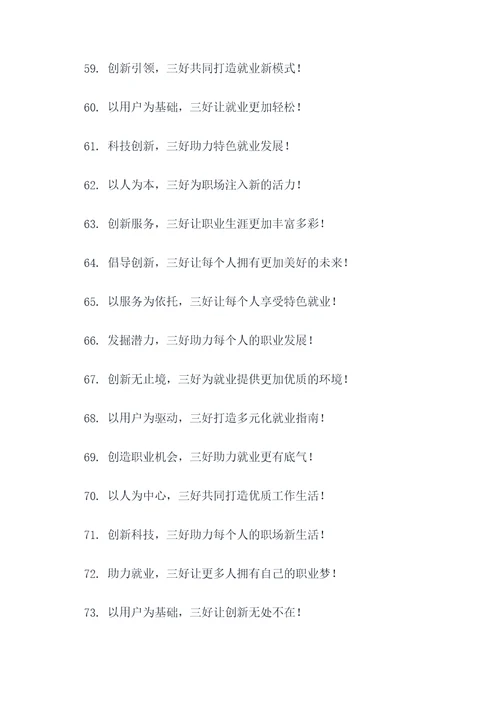 59. 创新引领，三好共同打造就业新模式！

60. 以用户为基础，三好让就业更加轻松！

61. 科技创新，三好助力特色就业发展！

62. 以人为本，三好为职场注入新的活力！

63. 创新服务，三好让职业生涯更加丰富多彩！

64. 倡导创新，三好让每个人拥有更加美好的未来！

65. 以服务为依托，三好让每个人享受特色就业！

66. 发掘潜力，三好助力每个人的职业发展！

67. 创新无止境，三好为就业提供更加优质的环境！

68. 以用户为驱动，三好打造多元化就业指南！

69. 创造职业机会，三好助力就业更有底气！

70. 以人为中心，三好共同打造优质工作生活！

71. 创新科技，三好助力每个人的职场新生活！

72. 助力就业，三好让更多人拥有自己的职业梦！

73. 以用户为基础，三好让创新无处不在！